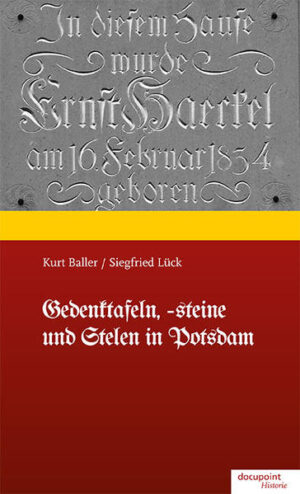 In diesem Hause wurde Ernst Haeckel am 16. Februar 1834 geboren

Kurt Baller / Siegfried Lück

Gedenktafeln, -steine und Stelen in Potsdam

docupoint Historie